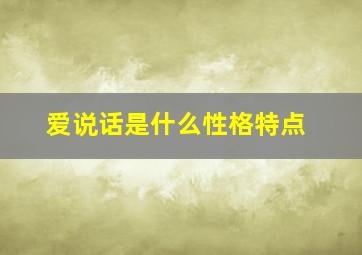 爱说话是什么性格特点